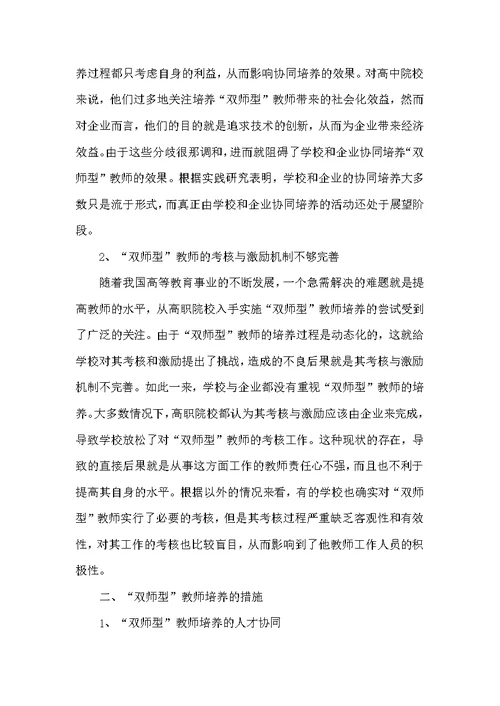 养过程都只考虑自身的利益，从而影响协同培养的效果。对高中院校来说，他们过多地关注培养“双师型”教师带来的社会化效益，然而对企业而言，他们的目的就是追求技术的创新，从而为企业带来经济效益。由于这些分歧很那调和，进而就阻碍了学校和企业协同培养“双师型”教师的效果。根据实践研究表明，学校和企业的协同培养大多数只是流于形式，而真正由学校和企业协同培养的活动还处于展望阶段。

2、“双师型”教师的考核与激励机制不够完善

随着我国高等教育事业的不断发展，一个急需解决的难题就是提高教师的水平，从高职院校入手实施“双师型”教师培养的尝试受到了广泛的关注。由于“双师型”教师的培养过程是动态化的，这就给学校对其考核和激励提出了挑战，造成的不良后果就是其考核与激励机制不完善。如此一来，学校与企业都没有重视“双师型”教师的培养。大多数情况下，高职院校都认为其考核与激励应该由企业来完成，导致学校放松了对“双师型”教师的考核工作。这种现状的存在，导致的直接后果就是从事这方面工作的教师责任心不强，而且也不利于提高其自身的水平。根据以外的情况来看，有的学校也确实对“双师型”教师实行了必要的考核，但是其考核过程严重缺乏客观性和有效性，对其工作的考核也比较盲目，从而影响到了他教师工作人员的积极性。

二、“双师型”教师培养的措施

1、“双师型”教师培养的人才协同